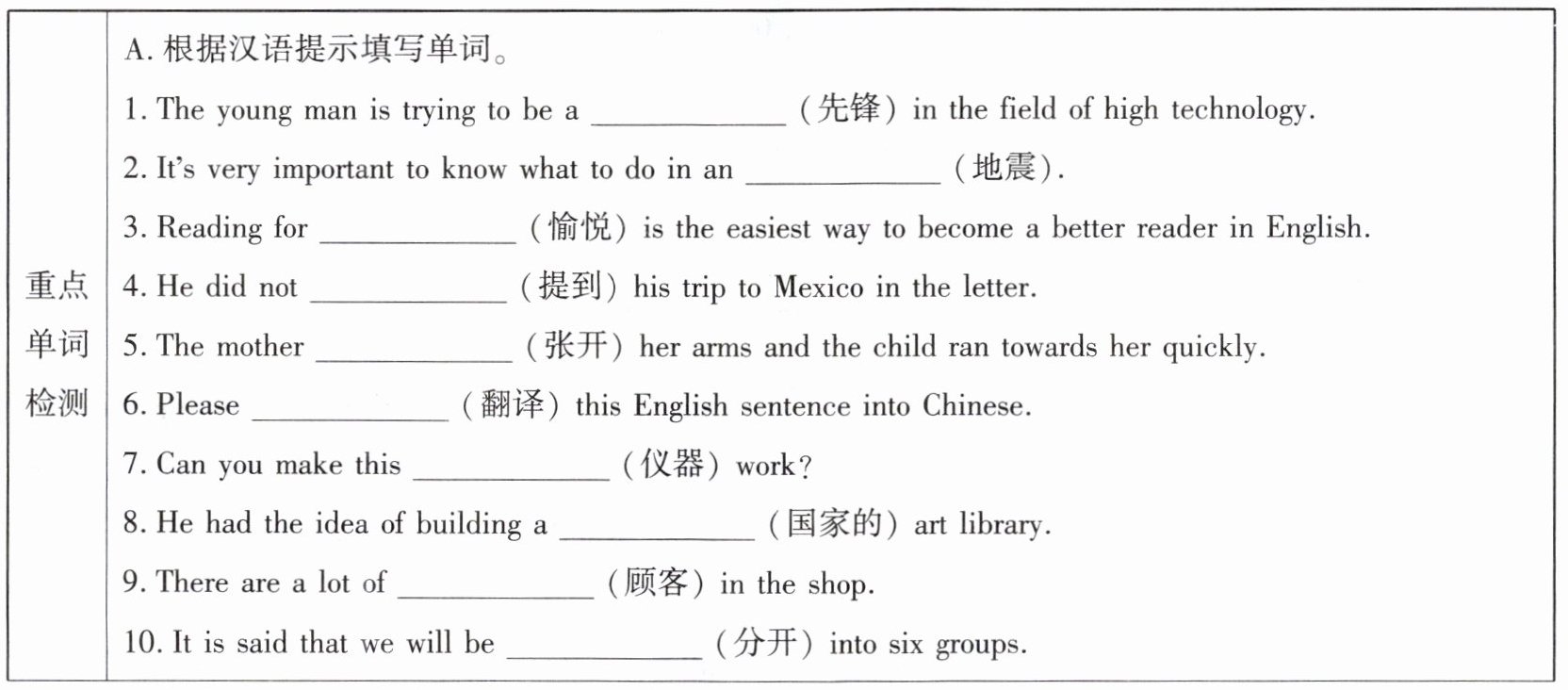 | 重点单词检测 | A. 根据汉语提示填写单词。<br>1. The young man is trying to be a ____________ (先锋) in the field of high technology.<br>2. It's very important to know what to do in an ____________ (地震).<br>3. Reading for ____________ (愉悦) is the easiest way to become a better reader in English.<br>4. He did not ____________ (提到) his trip to Mexico in the letter.<br>5. The mother ____________ (张开) her arms and the child ran towards her quickly.<br>6. Please ____________ (翻译) this English sentence into Chinese.<br>7. Can you make this ____________ (仪器) work?<br>8. He had the idea of building a ____________ (国家的) art library.<br>9. There are a lot of ____________ (顾客) in the shop.<br>10. It is said that we will be ____________ (分开) into six groups. |
|---|---|